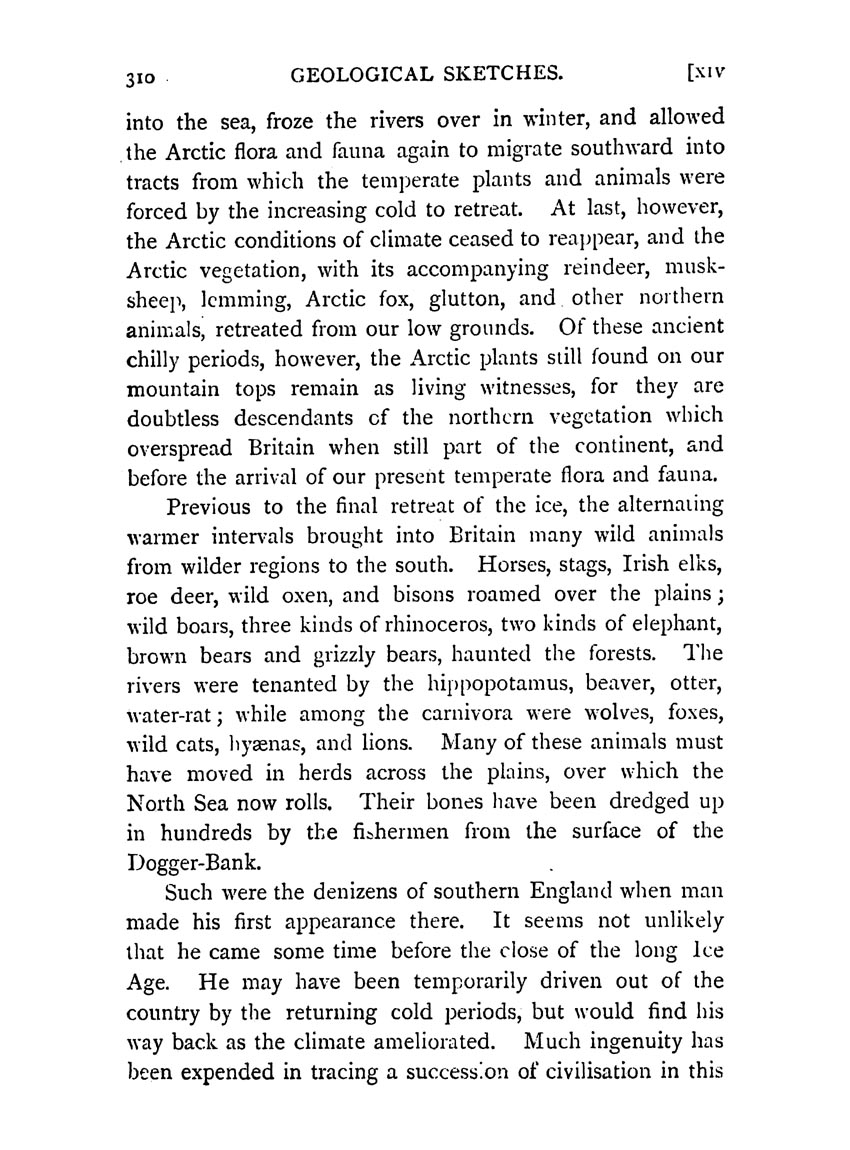 310 GEOLOGICAL SKETCHES. [XIV

into the sea, froze the rivers over in winter, and allowed the Arctic flora and fauna again to migrate southward into tracts from which the temperate plants and animals were forced by the increasing cold to retreat. At last, however, the Arctic conditions of climate ceased to reappear, and the Arctic vegetation, with its accompanying reindeer, musk-sheep, lemming, Arctic fox, glutton, and other northern animals, retreated from our low grounds. Of these ancient chilly periods, however, the Arctic plants still found on our mountain tops remain as living witnesses, for they are doubtless descendants of the northern vegetation which overspread Britain when still part of the continent, and before the arrival of our present temperate flora and fauna.

Previous to the final retreat of the ice, the alternating warmer intervals brought into Britain many wild animals from wilder regions to the south. Horses, stags, Irish elks, roe deer, wild oxen, and bisons roamed over the plains; wild boars, three kinds of rhinoceros, two kinds of elephant, brown bears and grizzly bears, haunted the forests. The rivers were tenanted by the hippopotamus, beaver, otter, water-rat; while among the carnivora were wolves, foxes, wild cats, hyænas, and lions. Many of these animals must have moved in herds across the plains, over which the North Sea now rolls. Their bones have been dredged up in hundreds by the fishermen from the surface of the Dogger-Bank.

Such were the denizens of southern England when man made his first appearance there. It seems not unlikely that he came some time before the close of the long Ice Age. He may have been temporarily driven out of the country by the returning cold periods, but would find his way back as the climate ameliorated. Much ingenuity has been expended in tracing a succession of civilisation in this